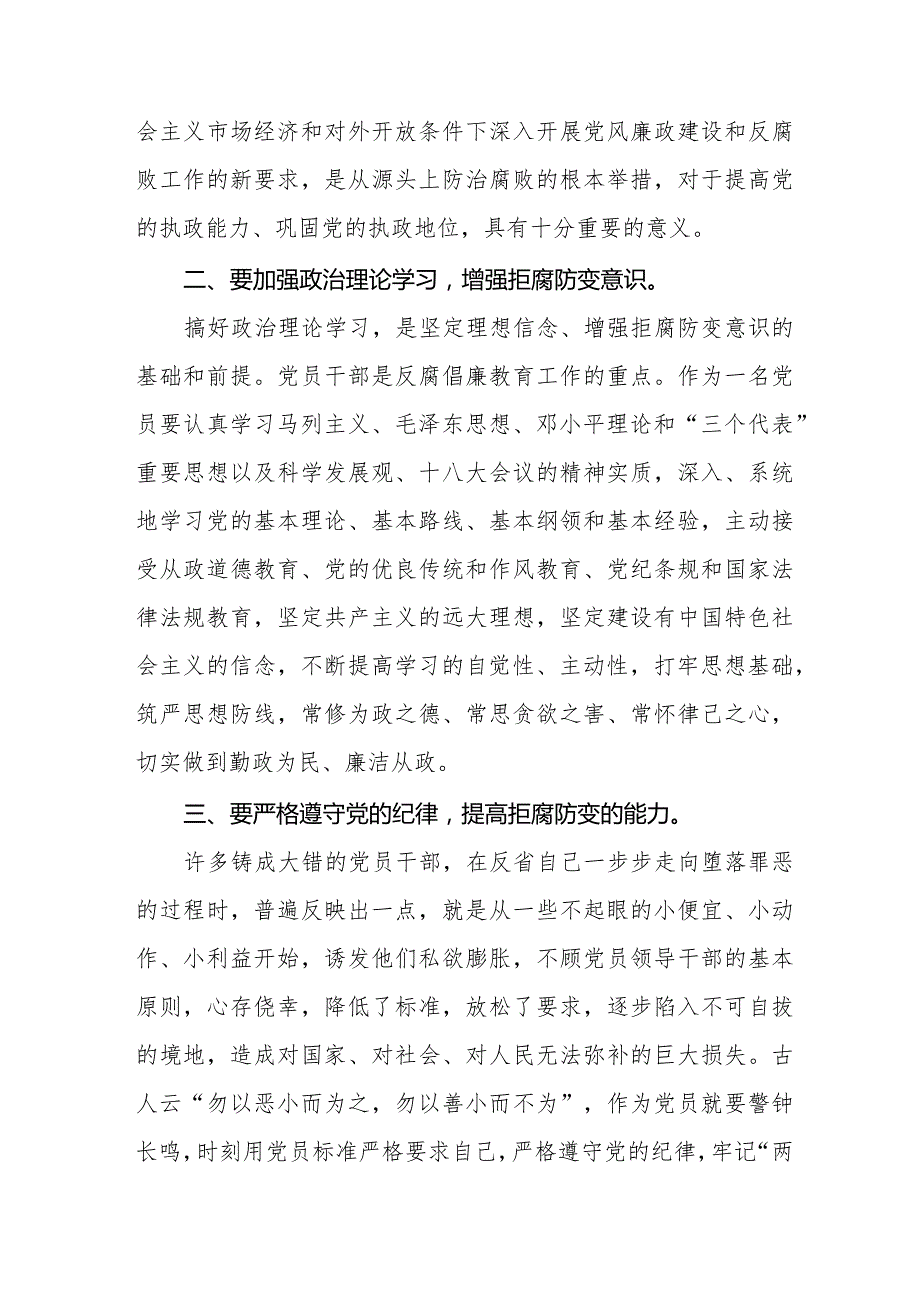 会主义市场经济和对外开放条件下深入开展党风廉政建设和反腐败工作的新要求，是从源头上防治腐败的根本举措，对于提高党的执政能力、巩固党的执政地位，具有十分重要的意义。

二、要加强政治理论学习，增强拒腐防变意识。

搞好政治理论学习，是坚定理想信念、增强拒腐防变意识的基础和前提。党员干部是反腐倡廉教育工作的重点。作为一名党员要认真学习马列主义、毛泽东思想、邓小平理论和“三个代表”重要思想以及科学发展观、十八大会议的精神实质，深入、系统地学习党的基本理论、基本路线、基本纲领和基本经验，主动接受从政道德教育、党的优良传统和作风教育、党纪条规和国家法律法规教育，坚定共产主义的远大理想，坚定建设有中国特色社会主义的信念，不断提高学习的自觉性、主动性，打牢思想基础，筑严思想防线，常修为政之德、常思贪欲之害、常怀律己之心，切实做到勤政为民、廉洁从政。

三、要严格遵守党的纪律，提高拒腐防变的能力。

许多铸成大错的党员干部，在反省自己一步步走向堕落罪恶的过程时，普遍反映出一点，就是从一些不起眼的小便宜、小动作、小利益开始，诱发他们私欲膨胀，不顾党员领导干部的基本原则，心存侥幸，降低了标准，放松了要求，逐步陷入不可自拔的境地，造成对国家、对社会、对人民无法弥补的巨大损失。古人云“勿以恶小而为之，勿以善小而不为”，作为党员就要警钟长鸣，时刻用党员标准严格要求自己，严格遵守党的纪律，牢记“两